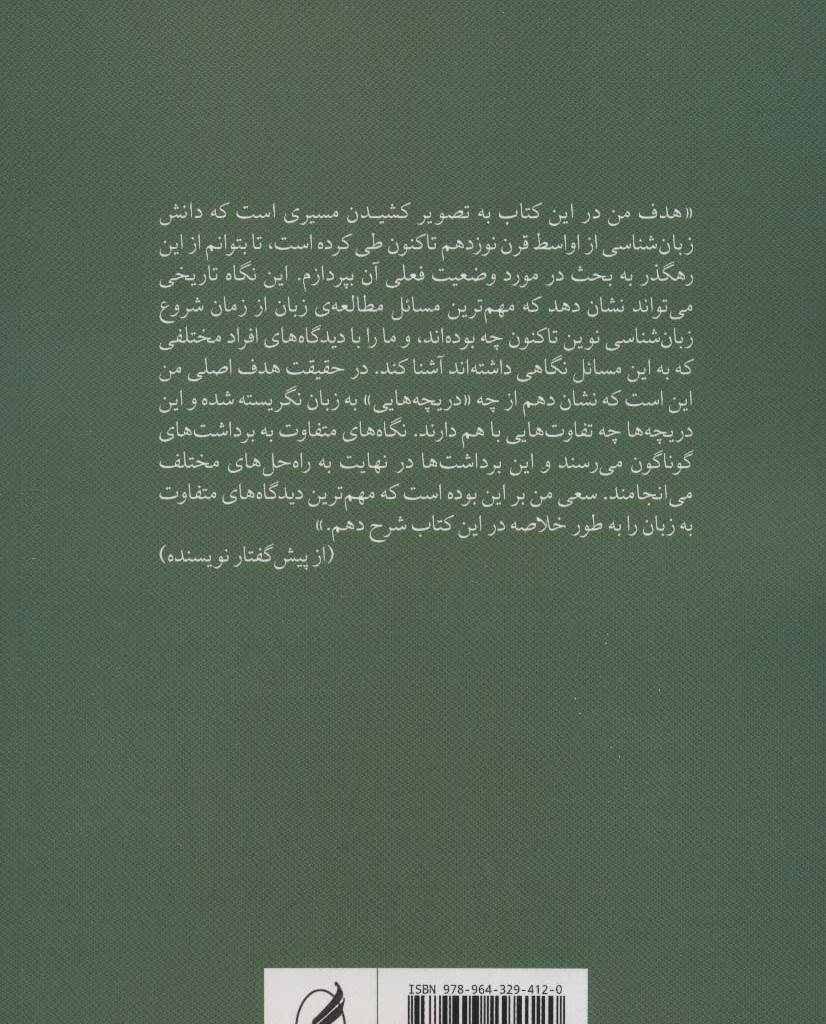 «هدف من در این کتاب به تصویر کشیدن مسیری است که دانش زبان‌شناسی از اواسط قرن نوزدهم تاکنون طی کرده است، تا بتوانم از این رهگذر به بحث در مورد وضعیت فعلی آن بپردازم. این نگاه تاریخی می‌تواند نشان دهد که مهم‌ترین مسائل مطالعه‌ی زبان از زمان شروع زبان‌شناسی نوین تاکنون چه بوده‌اند، و ما را با دیدگاه‌های افراد مختلفی که به این مسائل نگاهی داشته‌اند آشنا کند. در حقیقت هدف اصلی من این است که نشان دهم از چه «دریچه‌هایی» به زبان نگریسته شده و این دریچه‌ها چه تفاوت‌هایی با هم دارند. نگاه‌های متفاوت به برداشت‌های گوناگون می‌رسند و این برداشت‌ها در نهایت به راه‌حل‌های مختلف می‌انجامند. سعی من بر این بوده است که مهم‌ترین دیدگاه‌های متفاوت به زبان را به طور خلاصه در این کتاب شرح دهم.»

(از پیش‌گفتار نویسنده)

ISBN 978-964-329-412-0